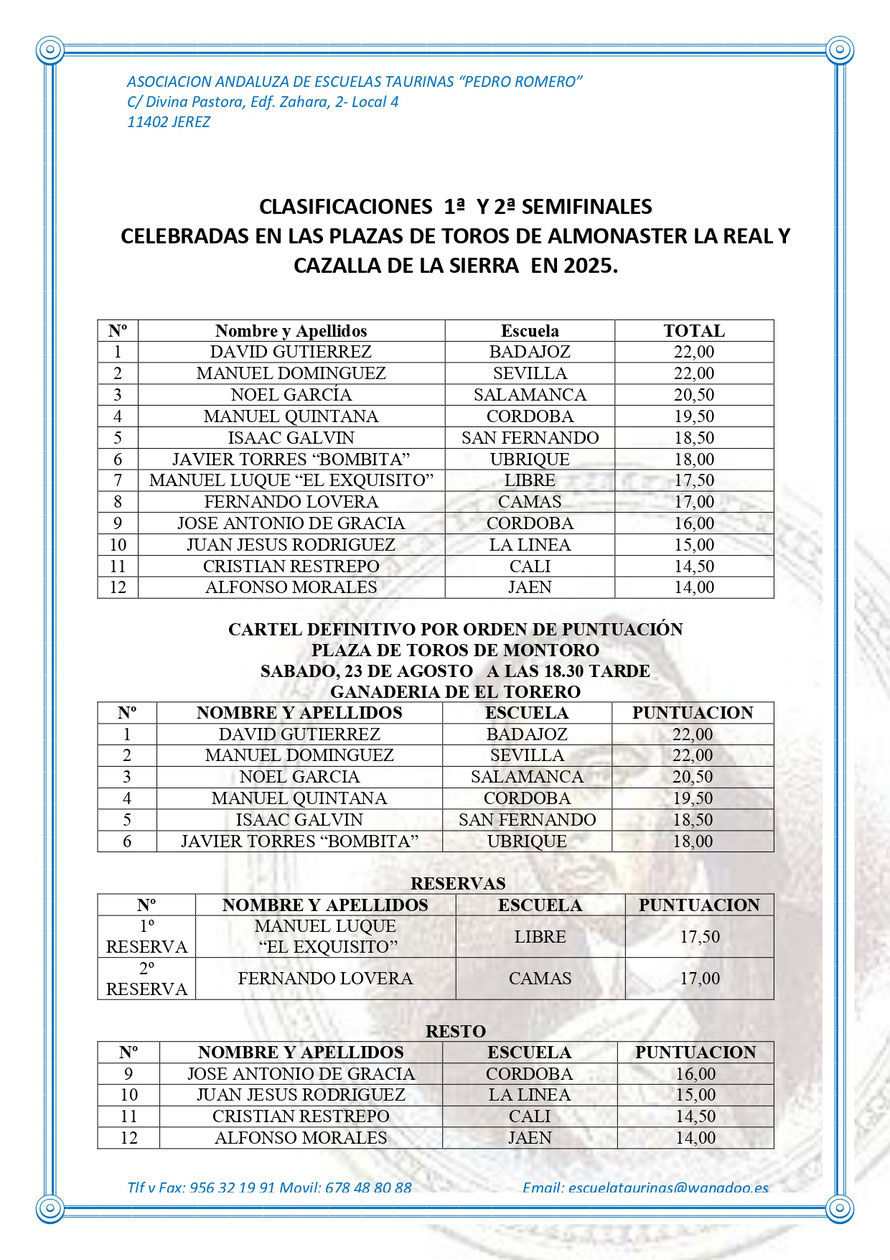 ASOCIACION ANDALUZA DE ESCUELAS TAURINAS "PEDRO ROMERO"
C/ Divina Pastora, Edf. Zahara, 2- Local 4
11402 JEREZ

CLASIFICACIONES 1ª Y 2ª SEMIFINALES
CELEBRADAS EN LAS PLAZAS DE TOROS DE ALMONASTER LA REAL Y CAZALLA DE LA SIERRA EN 2025.

| Nº | Nombre y Apellidos | Escuela | TOTAL |
|---|---|---|---|
| 1 | DAVID GUTIERREZ | BADAJOZ | 22,00 |
| 2 | MANUEL DOMINGUEZ | SEVILLA | 22,00 |
| 3 | NOEL GARCÍA | SALAMANCA | 20,50 |
| 4 | MANUEL QUINTANA | CORDOBA | 19,50 |
| 5 | ISAAC GALVIN | SAN FERNANDO | 18,50 |
| 6 | JAVIER TORRES "BOMBITA" | UBRIQUE | 18,00 |
| 7 | MANUEL LUQUE "EL EXQUISITO" | LIBRE | 17,50 |
| 8 | FERNANDO LOVERA | CAMAS | 17,00 |
| 9 | JOSE ANTONIO DE GRACIA | CORDOBA | 16,00 |
| 10 | JUAN JESUS RODRIGUEZ | LA LINEA | 15,00 |
| 11 | CRISTIAN RESTREPO | CALI | 14,50 |
| 12 | ALFONSO MORALES | JAEN | 14,00 |

CARTEL DEFINITIVO POR ORDEN DE PUNTUACIÓN
PLAZA DE TOROS DE MONTORO
SABADO, 23 DE AGOSTO A LAS 18.30 TARDE
GANADERIA DE EL TORERO

| Nº | NOMBRE Y APELLIDOS | ESCUELA | PUNTUACION |
|---|---|---|---|
| 1 | DAVID GUTIERREZ | BADAJOZ | 22,00 |
| 2 | MANUEL DOMINGUEZ | SEVILLA | 22,00 |
| 3 | NOEL GARCIA | SALAMANCA | 20,50 |
| 4 | MANUEL QUINTANA | CORDOBA | 19,50 |
| 5 | ISAAC GALVIN | SAN FERNANDO | 18,50 |
| 6 | JAVIER TORRES "BOMBITA" | UBRIQUE | 18,00 |

RESERVAS

| Nº | NOMBRE Y APELLIDOS | ESCUELA | PUNTUACION |
|---|---|---|---|
| 1º RESERVA | MANUEL LUQUE "EL EXQUISITO" | LIBRE | 17,50 |
| 2º RESERVA | FERNANDO LOVERA | CAMAS | 17,00 |

RESTO

| Nº | NOMBRE Y APELLIDOS | ESCUELA | PUNTUACION |
|---|---|---|---|
| 9 | JOSE ANTONIO DE GRACIA | CORDOBA | 16,00 |
| 10 | JUAN JESUS RODRIGUEZ | LA LINEA | 15,00 |
| 11 | CRISTIAN RESTREPO | CALI | 14,50 |
| 12 | ALFONSO MORALES | JAEN | 14,00 |

Tlf y Fax: 956 32 19 91 Movil: 678 48 80 88 Email: escuelataurinas@wanadoo.es